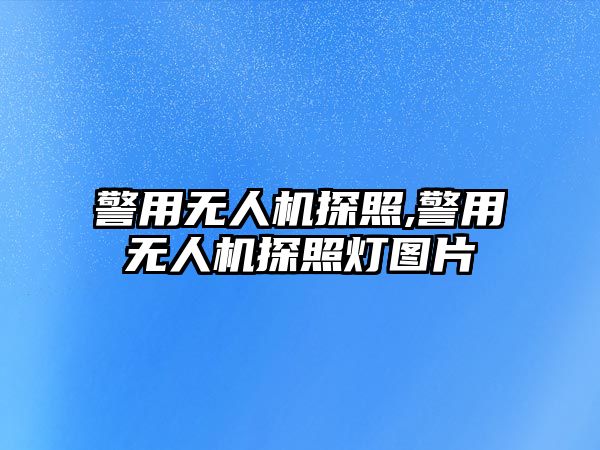 警用无人机探照,警用无人机探照灯图片